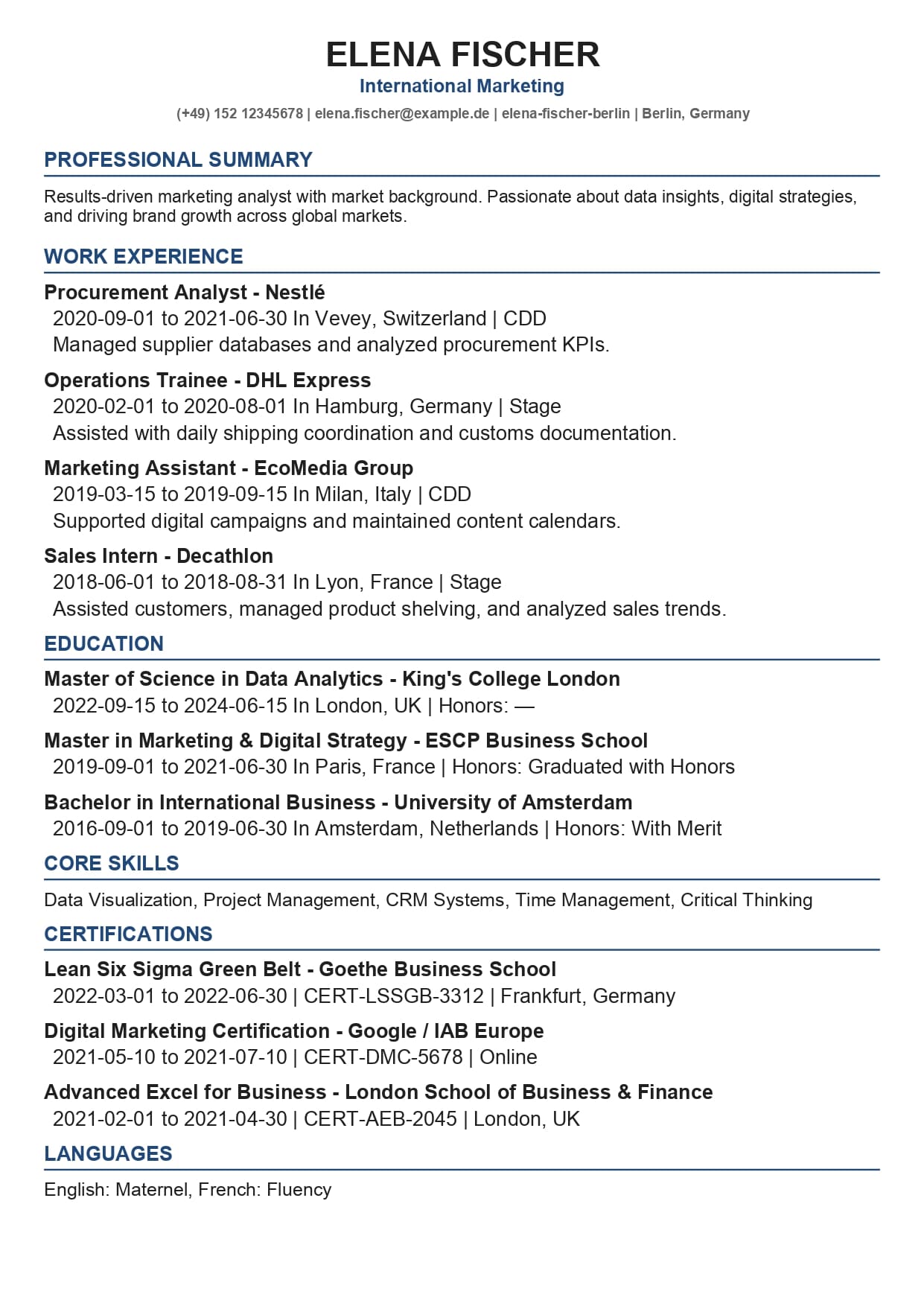 ELENA FISCHER
International Marketing
(+49) 152 12345678 | elena.fischer@example.de | elena-fischer-berlin | Berlin, Germany

PROFESSIONAL SUMMARY

Results-driven marketing analyst with market background. Passionate about data insights, digital strategies, and driving brand growth across global markets.

WORK EXPERIENCE

Procurement Analyst - Nestlé
2020-09-01 to 2021-06-30 In Vevey, Switzerland | CDD
Managed supplier databases and analyzed procurement KPIs.

Operations Trainee - DHL Express
2020-02-01 to 2020-08-01 In Hamburg, Germany | Stage
Assisted with daily shipping coordination and customs documentation.

Marketing Assistant - EcoMedia Group
2019-03-15 to 2019-09-15 In Milan, Italy | CDD
Supported digital campaigns and maintained content calendars.

Sales Intern - Decathlon
2018-06-01 to 2018-08-31 In Lyon, France | Stage
Assisted customers, managed product shelving, and analyzed sales trends.

EDUCATION

Master of Science in Data Analytics - King's College London
2022-09-15 to 2024-06-15 In London, UK | Honors: —

Master in Marketing & Digital Strategy - ESCP Business School
2019-09-01 to 2021-06-30 In Paris, France | Honors: Graduated with Honors

Bachelor in International Business - University of Amsterdam
2016-09-01 to 2019-06-30 In Amsterdam, Netherlands | Honors: With Merit

CORE SKILLS

Data Visualization, Project Management, CRM Systems, Time Management, Critical Thinking

CERTIFICATIONS

Lean Six Sigma Green Belt - Goethe Business School
2022-03-01 to 2022-06-30 | CERT-LSSGB-3312 | Frankfurt, Germany

Digital Marketing Certification - Google / IAB Europe
2021-05-10 to 2021-07-10 | CERT-DMC-5678 | Online

Advanced Excel for Business - London School of Business & Finance
2021-02-01 to 2021-04-30 | CERT-AEB-2045 | London, UK

LANGUAGES

English: Maternel, French: Fluency